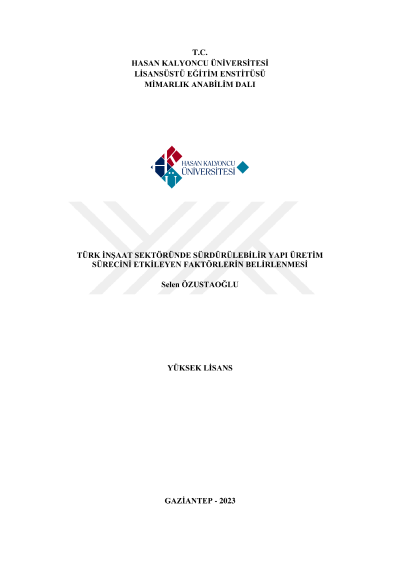 T.C.
HASAN KALYONCU ÜNİVERSİTESİ
LİSANSÜSTÜ EĞİTİM ENSTİTÜSÜ
MİMARLIK ANABİLİM DALI

HASAN KALYONCU
ÜNİVERSİTESİ

TÜRK İNŞAAT SEKTÖRÜNDE SÜRDÜRÜLEBİLİR YAPI ÜRETİM SÜRECİNİ ETKİLEYEN FAKTÖRLERİN BELİRLENMESİ

Selen ÖZUSTAOĞLU

YÜKSEK LİSANS

GAZİANTEP - 2023